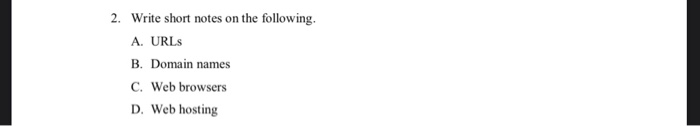 2. Write short notes on the following.

A. URLs

B. Domain names

C. Web browsers

D. Web hosting